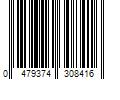 0 479374 308416